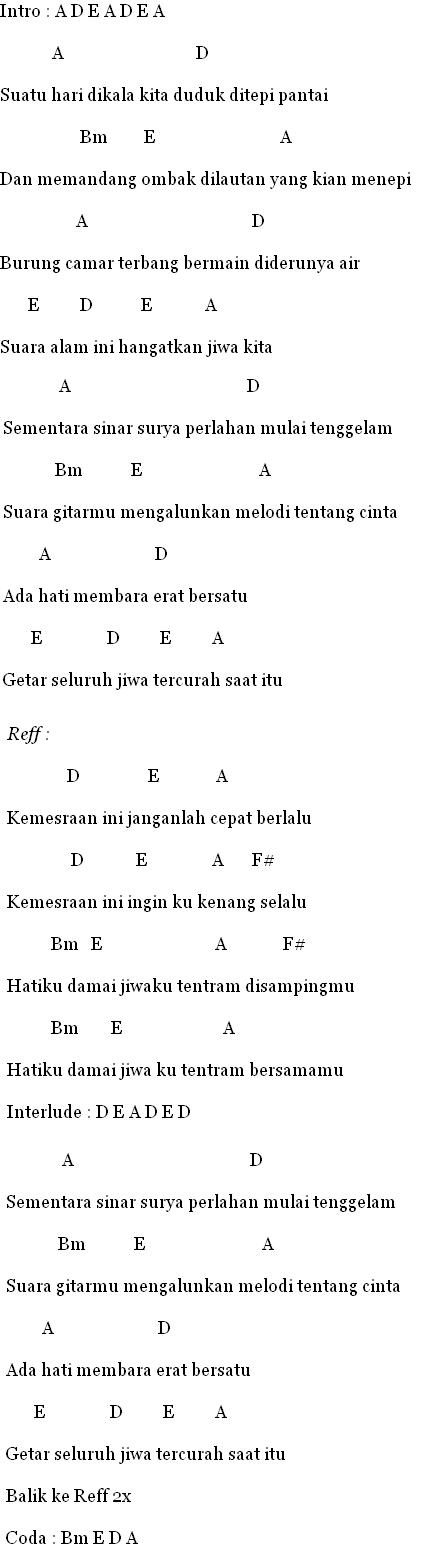 Intro : A D E A D E A

A D

Suatu hari dikala kita duduk ditepi pantai

Bm E A

Dan memandang ombak dilautan yang kian menepi

A D

Burung camar terbang bermain diderunya air

E D E A

Suara alam ini hangatkan jiwa kita

A D

Sementara sinar surya perlahan mulai tenggelam

Bm E A

Suara gitarmu mengalunkan melodi tentang cinta

A D

Ada hati membara erat bersatu

E D E A

Getar seluruh jiwa tercurah saat itu

Reff :

D E A

Kemesraan ini janganlah cepat berlalu

D E A F#

Kemesraan ini ingin ku kenang selalu

Bm E A F#

Hatiku damai jiwaku tentram disampingmu

Bm E A

Hatiku damai jiwa ku tentram bersamamu

Interlude : D E A D E D

A D

Sementara sinar surya perlahan mulai tenggelam

Bm E A

Suara gitarmu mengalunkan melodi tentang cinta

A D

Ada hati membara erat bersatu

E D E A

Getar seluruh jiwa tercurah saat itu

Balik ke Reff 2x

Coda : Bm E D A